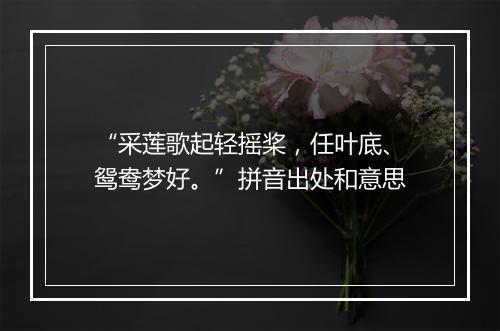 “采莲歌起轻摇桨，任叶底、鸳鸯梦好。”拼音出处和意思